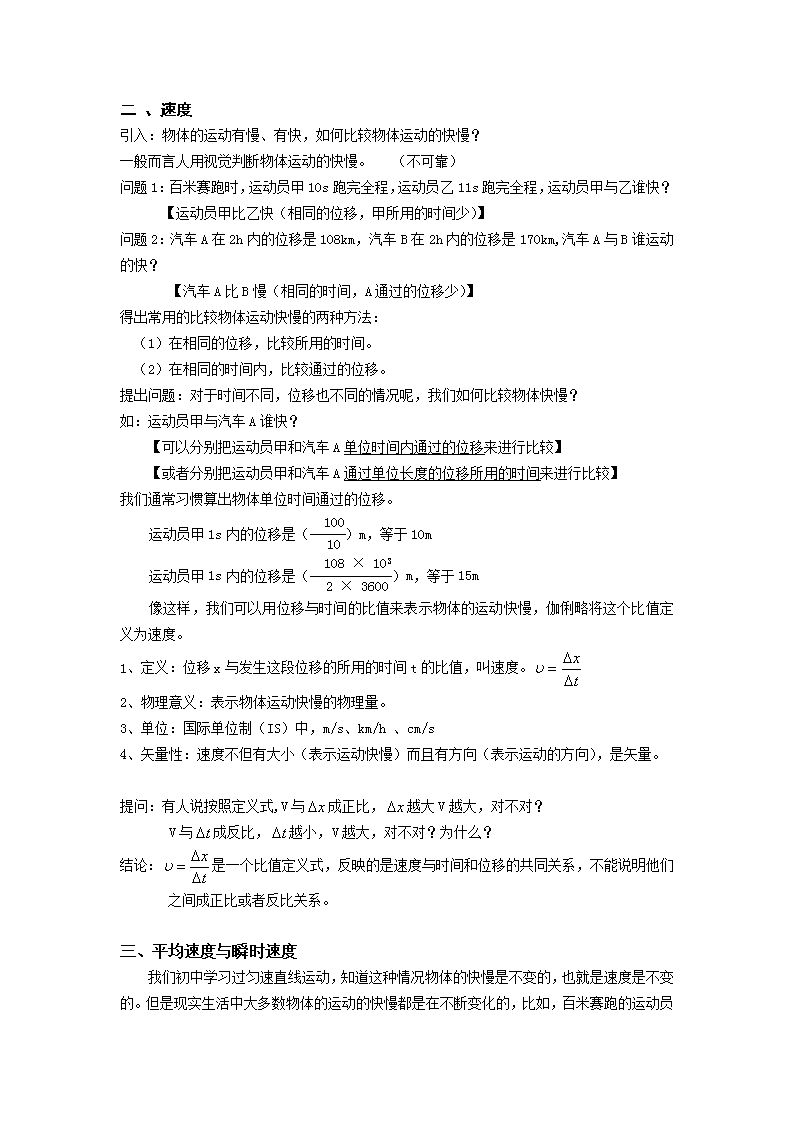 二 、速度
引入：物体的运动有慢、有快，如何比较物体运动的快慢？
一般而言人用视觉判断物体运动的快慢。　　（不可靠）
问题 1：百米赛跑时，运动员甲 10s 跑完全程，运动员乙 11s 跑完全程，运动员甲与乙谁快？
【运动员甲比乙快（相同的位移，甲所用的时间少）】
问题 2：汽车 A 在 2h 内的位移是 108km，汽车 B 在 2h 内的位移是 170km,汽车 A 与 B 谁运动的快？
【汽车 A 比 B 慢（相同的时间，A 通过的位移少）】
得出常用的比较物体运动快慢的两种方法：
（1）在相同的位移，比较所用的时间。
（2）在相同的时间内，比较通过的位移。
提出问题：对于时间不同，位移也不同的情况呢，我们如何比较物体快慢？
如：运动员甲与汽车 A 谁快？
【可以分别把运动员甲和汽车 A 单位时间内通过的位移来进行比较】
【或者分别把运动员甲和汽车 A 通过单位长度的位移所用的时间来进行比较】
我们通常习惯算出物体单位时间通过的位移。
运动员甲 1s 内的位移是（$\frac{100}{10}$）m，等于 10m
运动员甲 1s 内的位移是（$\frac{108 \times 10^3}{2 \times 3600}$）m，等于 15m
像这样，我们可以用位移与时间的比值来表示物体的运动快慢，伽俐略将这个比值定义为速度。
1、定义：位移 x 与发生这段位移的所用的时间 t 的比值，叫速度。$\upsilon = \frac{\Delta x}{\Delta t}$
2、物理意义：表示物体运动快慢的物理量。
3、单位：国际单位制（IS）中，m/s、km/h 、cm/s
4、矢量性：速度不但有大小（表示运动快慢）而且有方向（表示运动的方向)，是矢量。

提问：有人说按照定义式,V 与 $\Delta x$ 成正比，$\Delta x$ 越大 V 越大，对不对？
V 与 $\Delta t$ 成反比，$\Delta t$ 越小，V 越大，对不对？为什么？
结论：$\upsilon = \frac{\Delta x}{\Delta t}$ 是一个比值定义式，反映的是速度与时间和位移的共同关系，不能说明他们之间成正比或者反比关系。

三、平均速度与瞬时速度
我们初中学习过匀速直线运动，知道这种情况物体的快慢是不变的，也就是速度是不变的。但是现实生活中大多数物体的运动的快慢都是在不断变化的，比如，百米赛跑的运动员